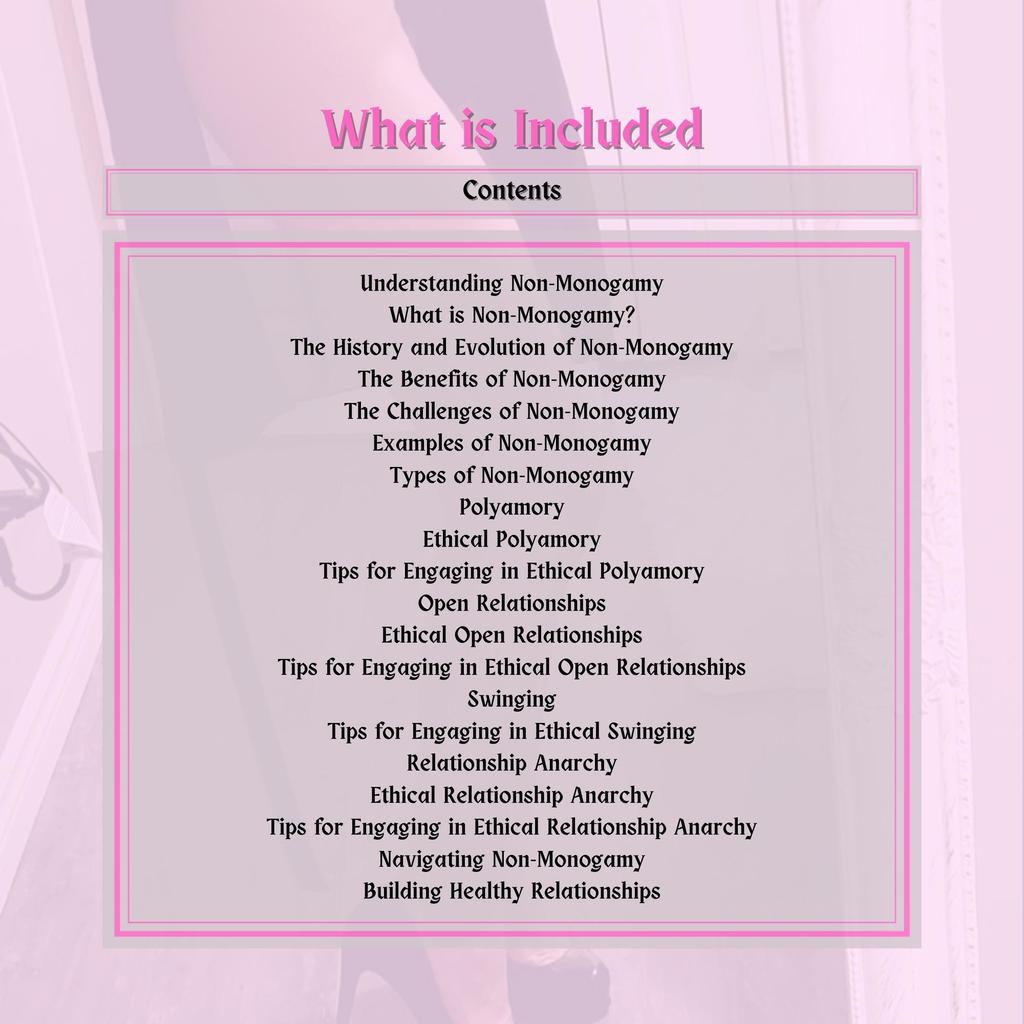 What is Included

Contents

Understanding Non-Monogamy
What is Non-Monogamy?
The History and Evolution of Non-Monogamy
The Benefits of Non-Monogamy
The Challenges of Non-Monogamy
Examples of Non-Monogamy
Types of Non-Monogamy
Polyamory
Ethical Polyamory
Tips for Engaging in Ethical Polyamory
Open Relationships
Ethical Open Relationships
Tips for Engaging in Ethical Open Relationships
Swinging
Tips for Engaging in Ethical Swinging
Relationship Anarchy
Ethical Relationship Anarchy
Tips for Engaging in Ethical Relationship Anarchy
Navigating Non-Monogamy
Building Healthy Relationships